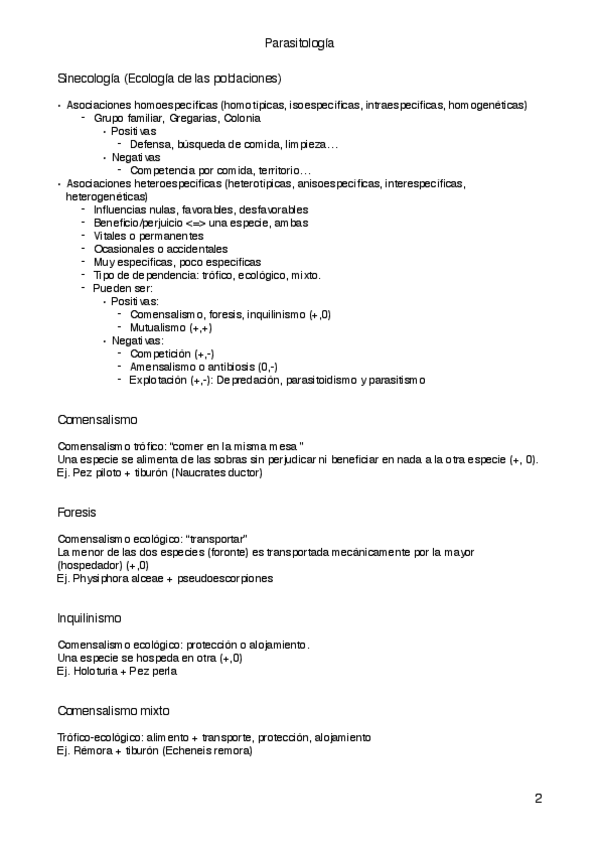 Parasitología

Sinecología (Ecología de las poblaciones)

• Asociaciones homoespecíficas (homotípicas, isoespecíficas, intraespecíficas, homogenéticas)
  - Grupo familiar, Gregarias, Colonia
    • Positivas
      - Defensa, búsqueda de comida, limpieza…
    • Negativas
      - Competencia por comida, territorio…
• Asociaciones heteroespecíficas (heterotípicas, anisoespecíficas, interespecíficas, heterogenéticas)
  - Influencias nulas, favorables, desfavorables
  - Beneficio/perjuicio <=> una especie, ambas
  - Vitales o permanentes
  - Ocasionales o accidentales
  - Muy específicas, poco específicas
  - Tipo de dependencia: trófico, ecológico, mixto.
  - Pueden ser:
    • Positivas:
      - Comensalismo, foresis, inquilinismo (+,0)
      - Mutualismo (+,+)
    • Negativas:
      - Competición (+,-)
      - Amensalismo o antibiosis (0,-)
      - Explotación (+,-): Depredación, parasitoidismo y parasitismo

Comensalismo

Comensalismo trófico: "comer en la misma mesa"
Una especie se alimenta de las sobras sin perjudicar ni beneficiar en nada a la otra especie (+, 0).
Ej. Pez piloto + tiburón (Naucrates ductor)

Foresis

Comensalismo ecológico: "transportar"
La menor de las dos especies (foronte) es transportada mecánicamente por la mayor (hospedador) (+,0)
Ej. Physiphora alceae + pseudoescorpiones

Inquilinismo

Comensalismo ecológico: protección o alojamiento.
Una especie se hospeda en otra (+,0)
Ej. Holoturia + Pez perla

Comensalismo mixto

Trófico-ecológico: alimento + transporte, protección, alojamiento
Ej. Rémora + tiburón (Echeneis remora)

2